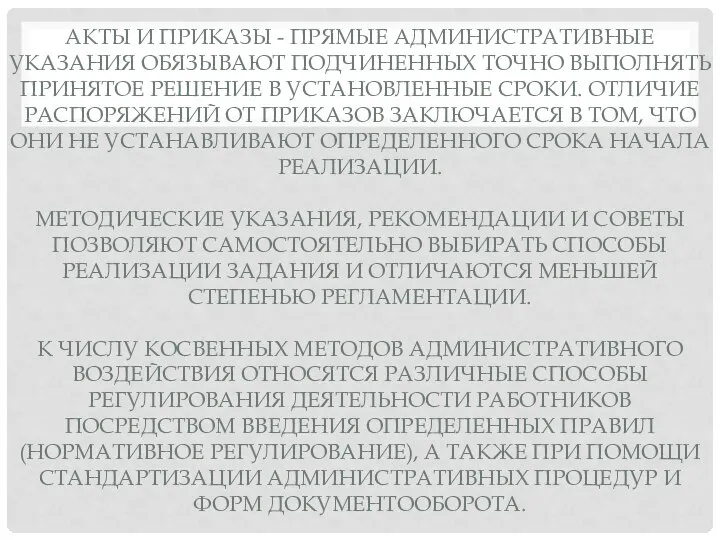 АКТЫ И ПРИКАЗЫ - ПРЯМЫЕ АДМИНИСТРАТИВНЫЕ УКАЗАНИЯ ОБЯЗЫВАЮТ ПОДЧИНЕННЫХ ТОЧНО ВЫПОЛНЯТЬ ПРИНЯТОЕ РЕШЕНИЕ В УСТАНОВЛЕННЫЕ СРОКИ. ОТЛИЧИЕ РАСПОРЯЖЕНИЙ ОТ ПРИКАЗОВ ЗАКЛЮЧАЕТСЯ В ТОМ, ЧТО ОНИ НЕ УСТАНАВЛИВАЮТ ОПРЕДЕЛЕННОГО СРОКА НАЧАЛА РЕАЛИЗАЦИИ.

МЕТОДИЧЕСКИЕ УКАЗАНИЯ, РЕКОМЕНДАЦИИ И СОВЕТЫ ПОЗВОЛЯЮТ САМОСТОЯТЕЛЬНО ВЫБИРАТЬ СПОСОБЫ РЕАЛИЗАЦИИ ЗАДАНИЯ И ОТЛИЧАЮТСЯ МЕНЬШЕЙ СТЕПЕНЬЮ РЕГЛАМЕНТАЦИИ.

К ЧИСЛУ КОСВЕННЫХ МЕТОДОВ АДМИНИСТРАТИВНОГО ВОЗДЕЙСТВИЯ ОТНОСЯТСЯ РАЗЛИЧНЫЕ СПОСОБЫ РЕГУЛИРОВАНИЯ ДЕЯТЕЛЬНОСТИ РАБОТНИКОВ ПОСРЕДСТВОМ ВВЕДЕНИЯ ОПРЕДЕЛЕННЫХ ПРАВИЛ (НОРМАТИВНОЕ РЕГУЛИРОВАНИЕ), А ТАКЖЕ ПРИ ПОМОЩИ СТАНДАРТИЗАЦИИ АДМИНИСТРАТИВНЫХ ПРОЦЕДУР И ФОРМ ДОКУМЕНТООБОРОТА.